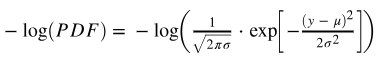 $-\log(PDF) = -\log\left(\frac{1}{\sqrt{2\pi\sigma}} \cdot \exp\left[-\frac{(y-\mu)^2}{2\sigma^2}\right]\right)$